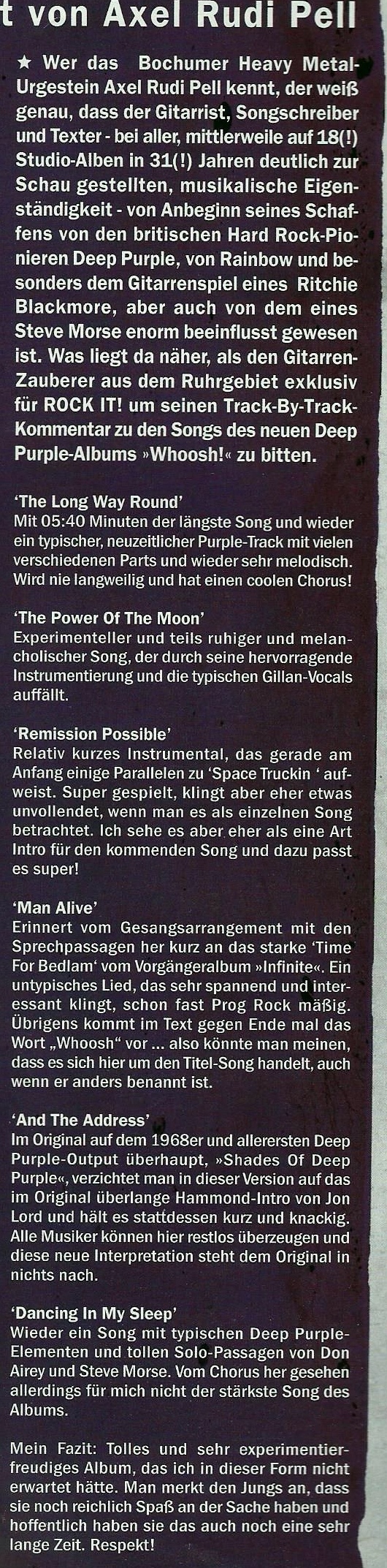 t von Axel Rudi Pell

★ Wer das Bochumer Heavy Metal-Urgestein Axel Rudi Pell kennt, der weiß genau, dass der Gitarrist, Songschreiber und Texter - bei aller, mittlerweile auf 18(!) Studio-Alben in 31(!) Jahren deutlich zur Schau gestellten, musikalische Eigenständigkeit - von Anbeginn seines Schaffens von den britischen Hard Rock-Pionieren Deep Purple, von Rainbow und besonders dem Gitarrenspiel eines Ritchie Blackmore, aber auch von dem eines Steve Morse enorm beeinflusst gewesen ist. Was liegt da näher, als den Gitarren-Zauberer aus dem Ruhrgebiet exklusiv für ROCK IT! um seinen Track-By-Track-Kommentar zu den Songs des neuen Deep Purple-Albums »Whoosh!« zu bitten.

'The Long Way Round'
Mit 05:40 Minuten der längste Song und wieder ein typischer, neuzeitlicher Purple-Track mit vielen verschiedenen Parts und wieder sehr melodisch. Wird nie langweilig und hat einen coolen Chorus!

'The Power Of The Moon'
Experimenteller und teils ruhiger und melancholischer Song, der durch seine hervorragende Instrumentierung und die typischen Gillan-Vocals auffällt.

'Remission Possible'
Relativ kurzes Instrumental, das gerade am Anfang einige Parallelen zu 'Space Truckin ' aufweist. Super gespielt, klingt aber eher etwas unvollendet, wenn man es als einzelnen Song betrachtet. Ich sehe es aber eher als eine Art Intro für den kommenden Song und dazu passt es super!

'Man Alive'
Erinnert vom Gesangsarrangement mit den Sprechpassagen her kurz an das starke 'Time For Bedlam' vom Vorgängeralbum »Infinite«. Ein untypisches Lied, das sehr spannend und interessant klingt, schon fast Prog Rock mäßig. Übrigens kommt im Text gegen Ende mal das Wort „Whoosh" vor ... also könnte man meinen, dass es sich hier um den Titel-Song handelt, auch wenn er anders benannt ist.

'And The Address'
Im Original auf dem 1968er und allerersten Deep Purple-Output überhaupt, »Shades Of Deep Purple«, verzichtet man in dieser Version auf das im Original überlange Hammond-Intro von Jon Lord und hält es stattdessen kurz und knackig. Alle Musiker können hier restlos überzeugen und diese neue Interpretation steht dem Original in nichts nach.

'Dancing In My Sleep'
Wieder ein Song mit typischen Deep Purple-Elementen und tollen Solo-Passagen von Don Airey und Steve Morse. Vom Chorus her gesehen allerdings für mich nicht der stärkste Song des Albums.

Mein Fazit: Tolles und sehr experimentierfreudiges Album, das ich in dieser Form nicht erwartet hätte. Man merkt den Jungs an, dass sie noch reichlich Spaß an der Sache haben und hoffentlich haben sie das auch noch eine sehr lange Zeit. Respekt!